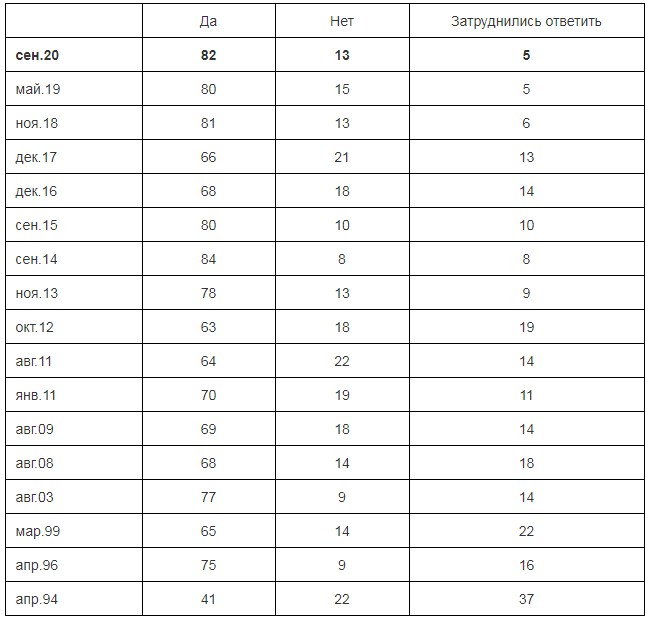 | | Да | Нет | Затруднились ответить |
|---|---|---|---|
| **сен.20** | **82** | **13** | **5** |
| май.19 | 80 | 15 | 5 |
| ноя.18 | 81 | 13 | 6 |
| дек.17 | 66 | 21 | 13 |
| дек.16 | 68 | 18 | 14 |
| сен.15 | 80 | 10 | 10 |
| сен.14 | 84 | 8 | 8 |
| ноя.13 | 78 | 13 | 9 |
| окт.12 | 63 | 18 | 19 |
| авг.11 | 64 | 22 | 14 |
| янв.11 | 70 | 19 | 11 |
| авг.09 | 69 | 18 | 14 |
| авг.08 | 68 | 14 | 18 |
| авг.03 | 77 | 9 | 14 |
| мар.99 | 65 | 14 | 22 |
| апр.96 | 75 | 9 | 16 |
| апр.94 | 41 | 22 | 37 |